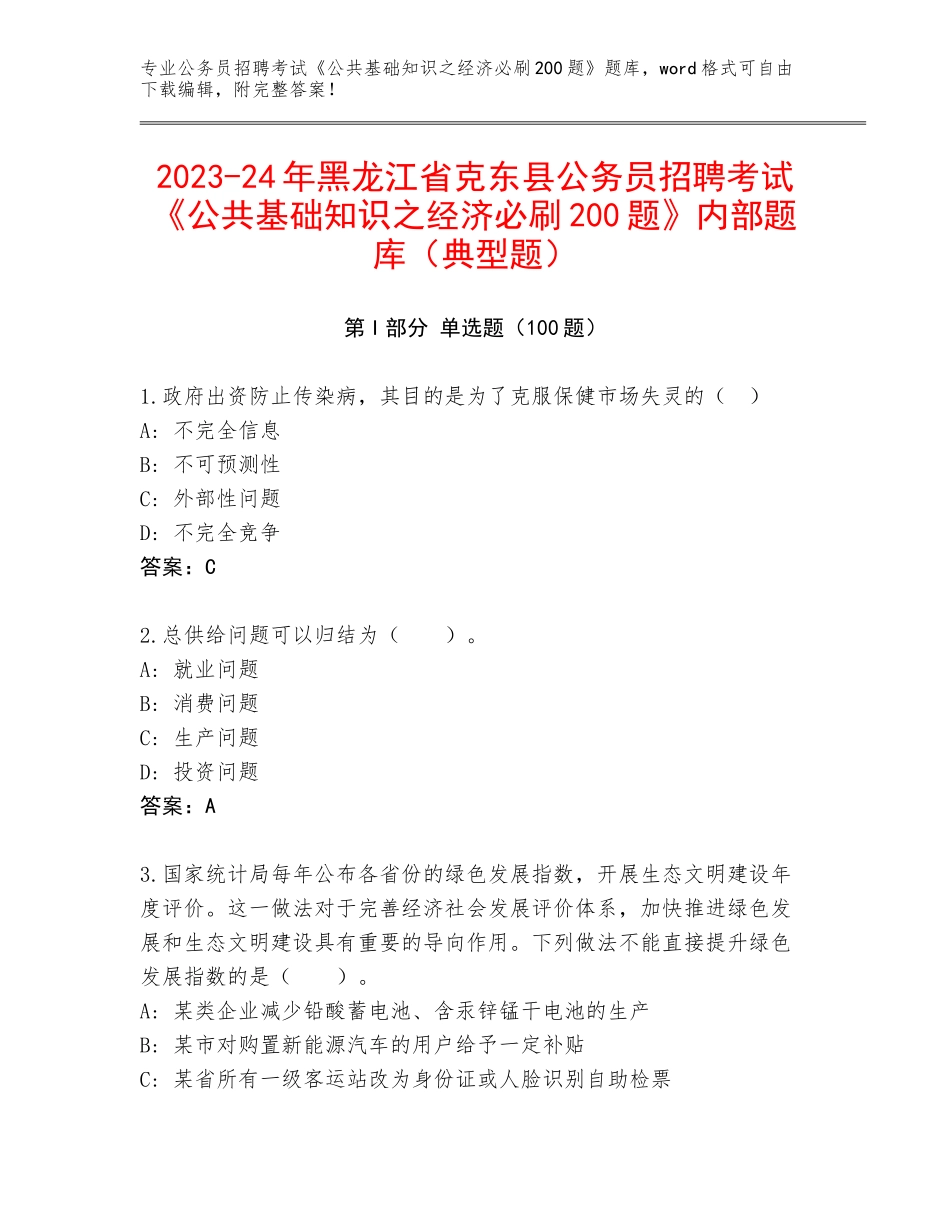 专业公务员招聘考试《公共基础知识之经济必刷200题》题库，word格式可自由下载编辑，附完整答案！

2023-24年黑龙江省克东县公务员招聘考试《公共基础知识之经济必刷200题》内部题库（典型题）

第I部分 单选题（100题）

1.政府出资防止传染病，其目的是为了克服保健市场失灵的（ ）
A：不完全信息
B：不可预测性
C：外部性问题
D：不完全竞争
答案：C

2.总供给问题可以归结为（　　）。
A：就业问题
B：消费问题
C：生产问题
D：投资问题
答案：A

3.国家统计局每年公布各省份的绿色发展指数，开展生态文明建设年度评价。这一做法对于完善经济社会发展评价体系，加快推进绿色发展和生态文明建设具有重要的导向作用。下列做法不能直接提升绿色发展指数的是（　　）。
A：某类企业减少铅酸蓄电池、含汞锌锰干电池的生产
B：某市对购置新能源汽车的用户给予一定补贴
C：某省所有一级客运站改为身份证或人脸识别自助检票